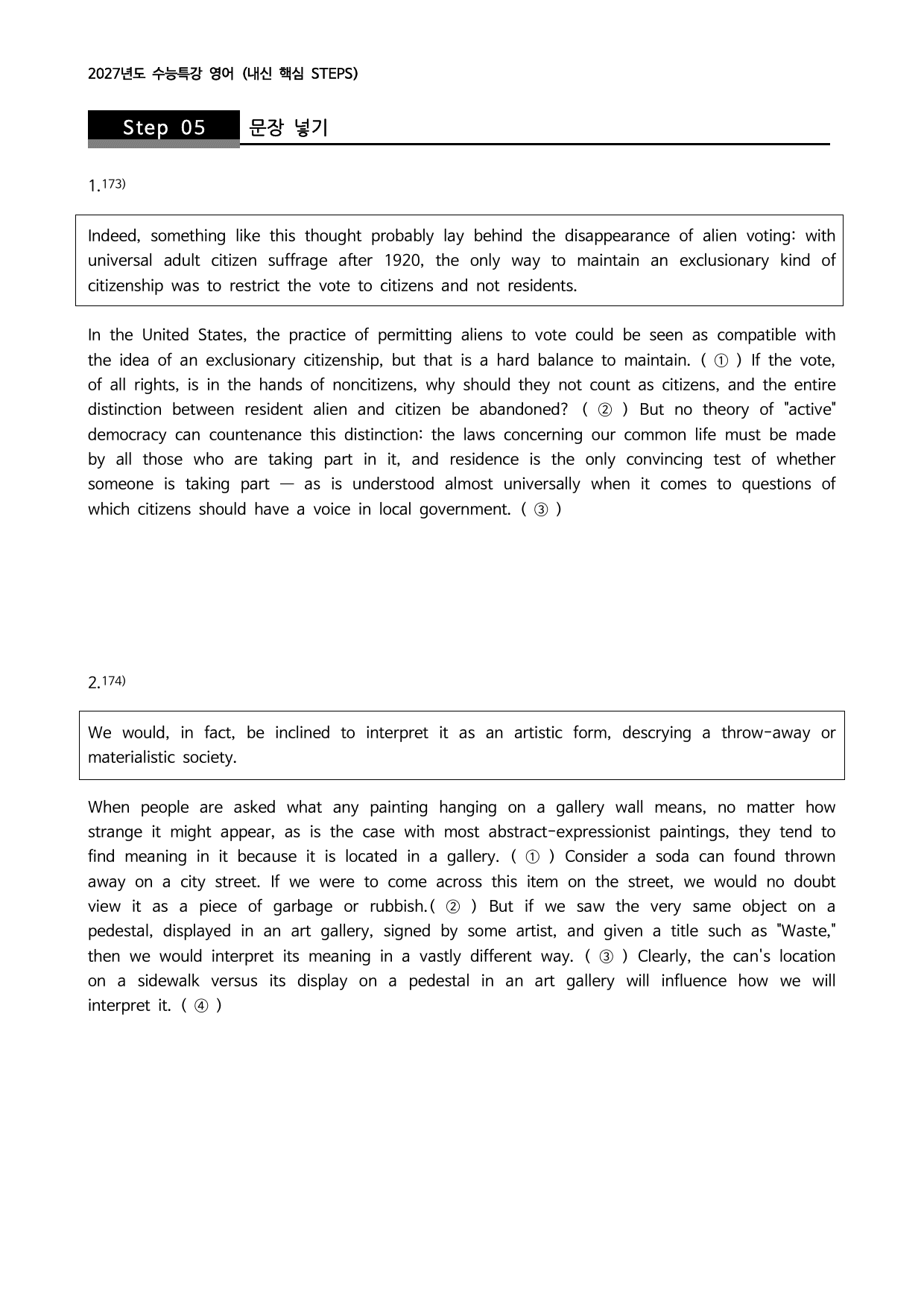 2027년도 수능특강 영어 (내신 핵심 STEPS)

Step 05 문장 넣기

1.$^{173)}$

Indeed, something like this thought probably lay behind the disappearance of alien voting: with universal adult citizen suffrage after 1920, the only way to maintain an exclusionary kind of citizenship was to restrict the vote to citizens and not residents.

In the United States, the practice of permitting aliens to vote could be seen as compatible with the idea of an exclusionary citizenship, but that is a hard balance to maintain. ( ① ) If the vote, of all rights, is in the hands of noncitizens, why should they not count as citizens, and the entire distinction between resident alien and citizen be abandoned? ( ② ) But no theory of "active" democracy can countenance this distinction: the laws concerning our common life must be made by all those who are taking part in it, and residence is the only convincing test of whether someone is taking part — as is understood almost universally when it comes to questions of which citizens should have a voice in local government. ( ③ )

2.$^{174)}$

We would, in fact, be inclined to interpret it as an artistic form, descrying a throw-away or materialistic society.

When people are asked what any painting hanging on a gallery wall means, no matter how strange it might appear, as is the case with most abstract-expressionist paintings, they tend to find meaning in it because it is located in a gallery. ( ① ) Consider a soda can found thrown away on a city street. If we were to come across this item on the street, we would no doubt view it as a piece of garbage or rubbish.( ② ) But if we saw the very same object on a pedestal, displayed in an art gallery, signed by some artist, and given a title such as "Waste," then we would interpret its meaning in a vastly different way. ( ③ ) Clearly, the can's location on a sidewalk versus its display on a pedestal in an art gallery will influence how we will interpret it. ( ④ )